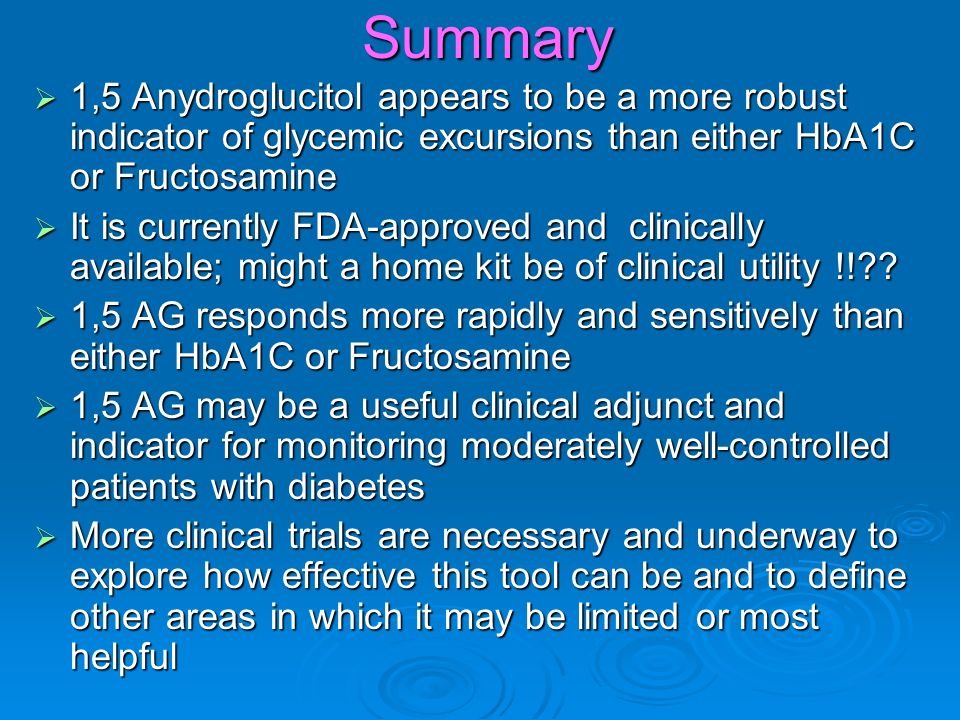 Summary

➢ 1,5 Anydroglucitol appears to be a more robust indicator of glycemic excursions than either HbA1C or Fructosamine

➢ It is currently FDA-approved and clinically available; might a home kit be of clinical utility !!??

➢ 1,5 AG responds more rapidly and sensitively than either HbA1C or Fructosamine

➢ 1,5 AG may be a useful clinical adjunct and indicator for monitoring moderately well-controlled patients with diabetes

➢ More clinical trials are necessary and underway to explore how effective this tool can be and to define other areas in which it may be limited or most helpful